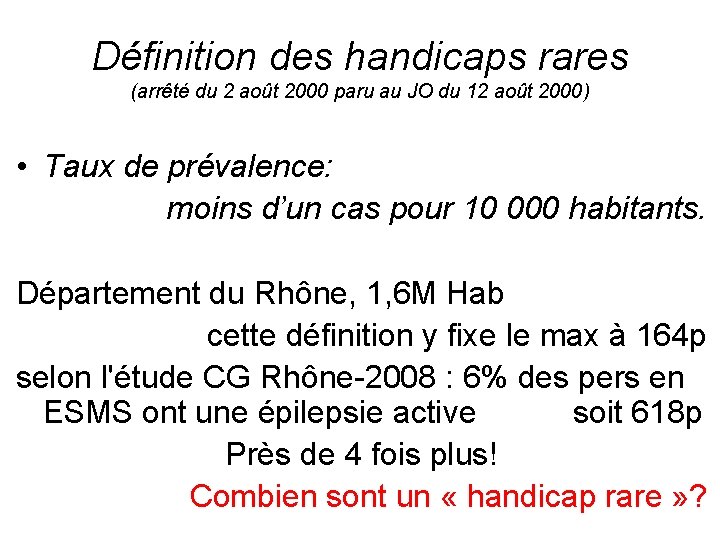 Définition des handicaps rares
(arrêté du 2 août 2000 paru au JO du 12 août 2000)

• Taux de prévalence:
moins d'un cas pour 10 000 habitants.

Département du Rhône, 1,6M Hab
cette définition y fixe le max à 164p

selon l'étude CG Rhône-2008 : 6% des pers en ESMS ont une épilepsie active soit 618p

Près de 4 fois plus!

Combien sont un « handicap rare »?